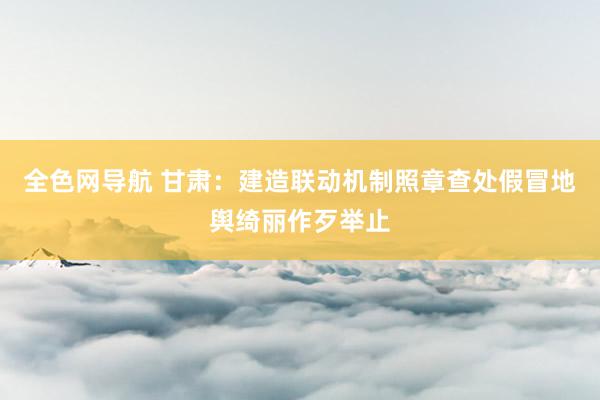 全色网导航 甘肃：建造联动机制照章查处假冒地舆绮丽作歹举止